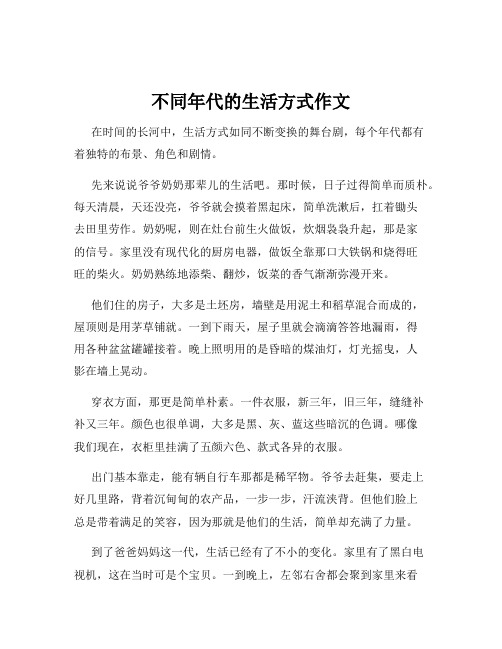 不同年代的生活方式作文

在时间的长河中，生活方式如同不断变换的舞台剧，每个年代都有着独特的布景、角色和剧情。

先来说说爷爷奶奶那辈儿的生活吧。那时候，日子过得简单而质朴。每天清晨，天还没亮，爷爷就会摸着黑起床，简单洗漱后，扛着锄头去田里劳作。奶奶呢，则在灶台前生火做饭，炊烟袅袅升起，那是家的信号。家里没有现代化的厨房电器，做饭全靠那口大铁锅和烧得旺旺的柴火。奶奶熟练地添柴、翻炒，饭菜的香气渐渐弥漫开来。

他们住的房子，大多是土坯房，墙壁是用泥土和稻草混合而成的，屋顶则是用茅草铺就。一到下雨天，屋子里就会滴滴答答地漏雨，得用各种盆盆罐罐接着。晚上照明用的是昏暗的煤油灯，灯光摇曳，人影在墙上晃动。

穿衣方面，那更是简单朴素。一件衣服，新三年，旧三年，缝缝补补又三年。颜色也很单调，大多是黑、灰、蓝这些暗沉的色调。哪像我们现在，衣柜里挂满了五颜六色、款式各异的衣服。

出门基本靠走，能有辆自行车那都是稀罕物。爷爷去赶集，要走上好几里路，背着沉甸甸的农产品，一步一步，汗流浃背。但他们脸上总是带着满足的笑容，因为那就是他们的生活，简单却充满了力量。

到了爸爸妈妈这一代，生活已经有了不小的变化。家里有了黑白电视机，这在当时可是个宝贝。一到晚上，左邻右舍都会聚到家里来看